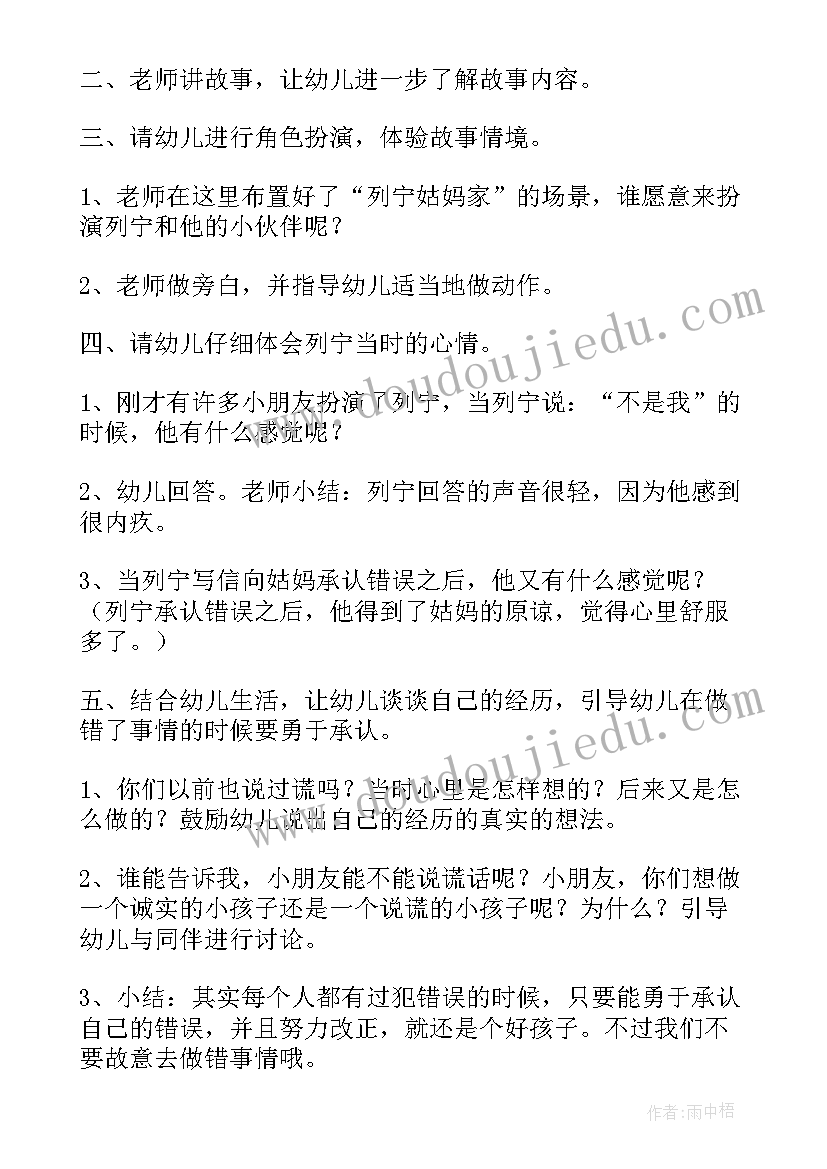 二、老师讲故事，让幼儿进一步了解故事内容。

三、请幼儿进行角色扮演，体验故事情境。

1、老师在这里布置好了“列宁姑妈家”的场景，谁愿意来扮演列宁和他的小伙伴呢？

2、老师做旁白，并指导幼儿适当地做动作。

四、请幼儿仔细体会列宁当时的心情。

1、刚才有许多小朋友扮演了列宁，当列宁说：“不是我”的时候，他有什么感觉呢？

2、幼儿回答。老师小结：列宁回答的声音很轻，因为他感到很内疚。

3、当列宁写信向姑妈承认错误之后，他又有什么感觉呢？（列宁承认错误之后，他得到了姑妈的原谅，觉得心里舒服多了。）

五、结合幼儿生活，让幼儿谈谈自己的经历，引导幼儿在做错了事情的时候要勇于承认。

1、你们以前也说过谎吗？当时心里是怎样想的？后来又是怎么做的？鼓励幼儿说出自己的经历的真实的想法。

2、谁能告诉我，小朋友能不能说谎话呢？小朋友，你们想做一个诚实的小孩子还是一个说谎的小孩子呢？为什么？引导幼儿与同伴进行讨论。

3、小结：其实每个人都有过犯错误的时候，只要能勇于承认自己的错误，并且努力改正，就还是个好孩子。不过我们不要故意去做错事情哦。

www.doudoujiedu.com

www.doudoujiedu.com

作者：雨中梧